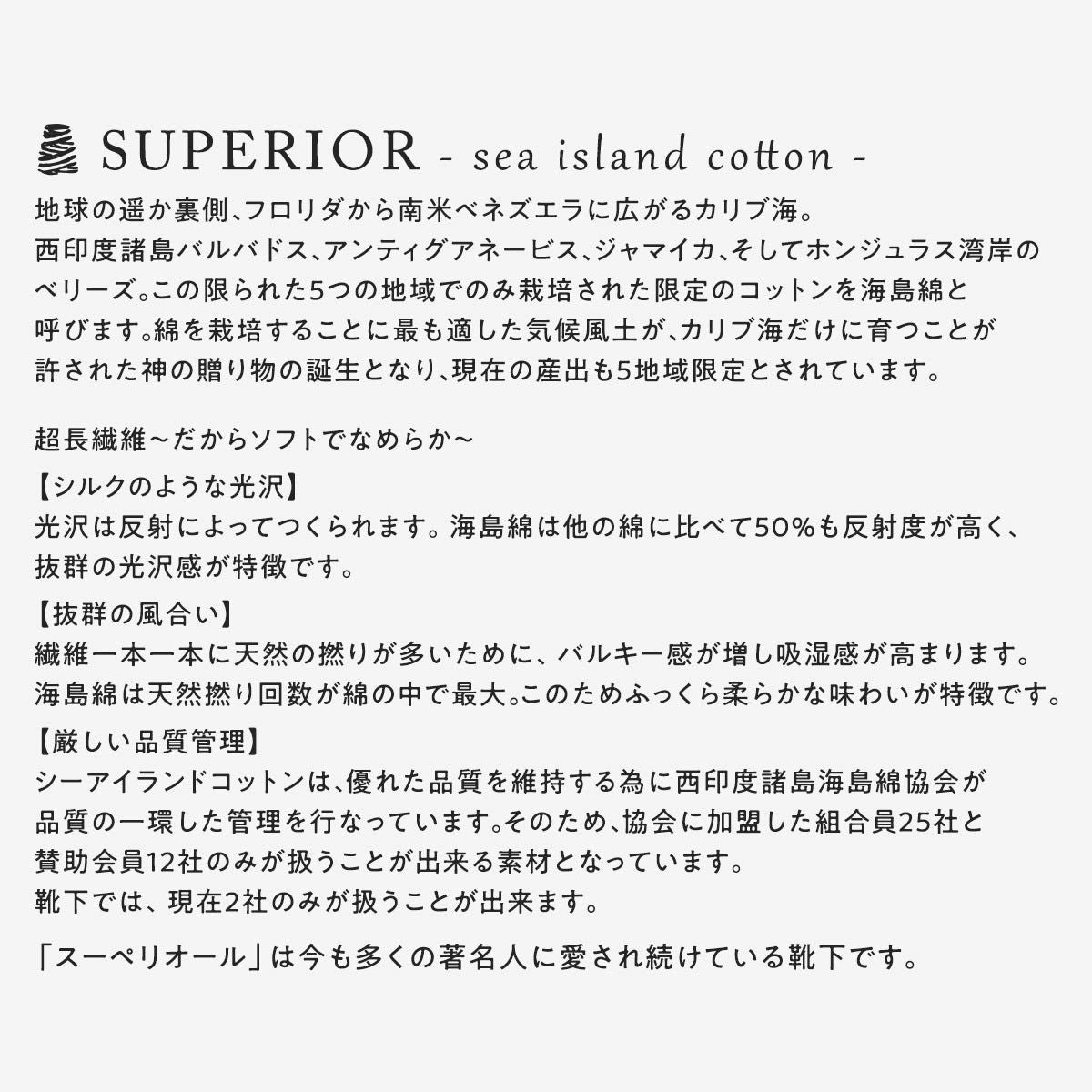 SUPERIOR - sea island cotton -

地球の遥か裏側、フロリダから南米ベネズエラに広がるカリブ海。西印度諸島バルバドス、アンティグアネービス、ジャマイカ、そしてホンジュラス湾岸のベリーズ。この限られた5つの地域でのみ栽培された限定のコットンを海島綿と呼びます。綿を栽培することに最も適した気候風土が、カリブ海だけに育つことが許された神の贈り物の誕生となり、現在の産出も5地域限定とされています。

超長繊維~だからソフトでなめらか~

【シルクのような光沢】
光沢は反射によってつくられます。海島綿は他の綿に比べて50%も反射度が高く、抜群の光沢感が特徴です。

【抜群の風合い】
繊維一本一本に天然の撚りが多いために、バルキー感が増し吸湿感が高まります。海島綿は天然撚り回数が綿の中で最大。このためふっくら柔らかな味わいが特徴です。

【厳しい品質管理】
シーアイランドコットンは、優れた品質を維持する為に西印度諸島海島綿協会が品質の一環した管理を行なっています。そのため、協会に加盟した組合員25社と賛助会員12社のみが扱うことが出来る素材となっています。
靴下では、現在2社のみが扱うことが出来ます。

「スーペリオール」は今も多くの著名人に愛され続けている靴下です。